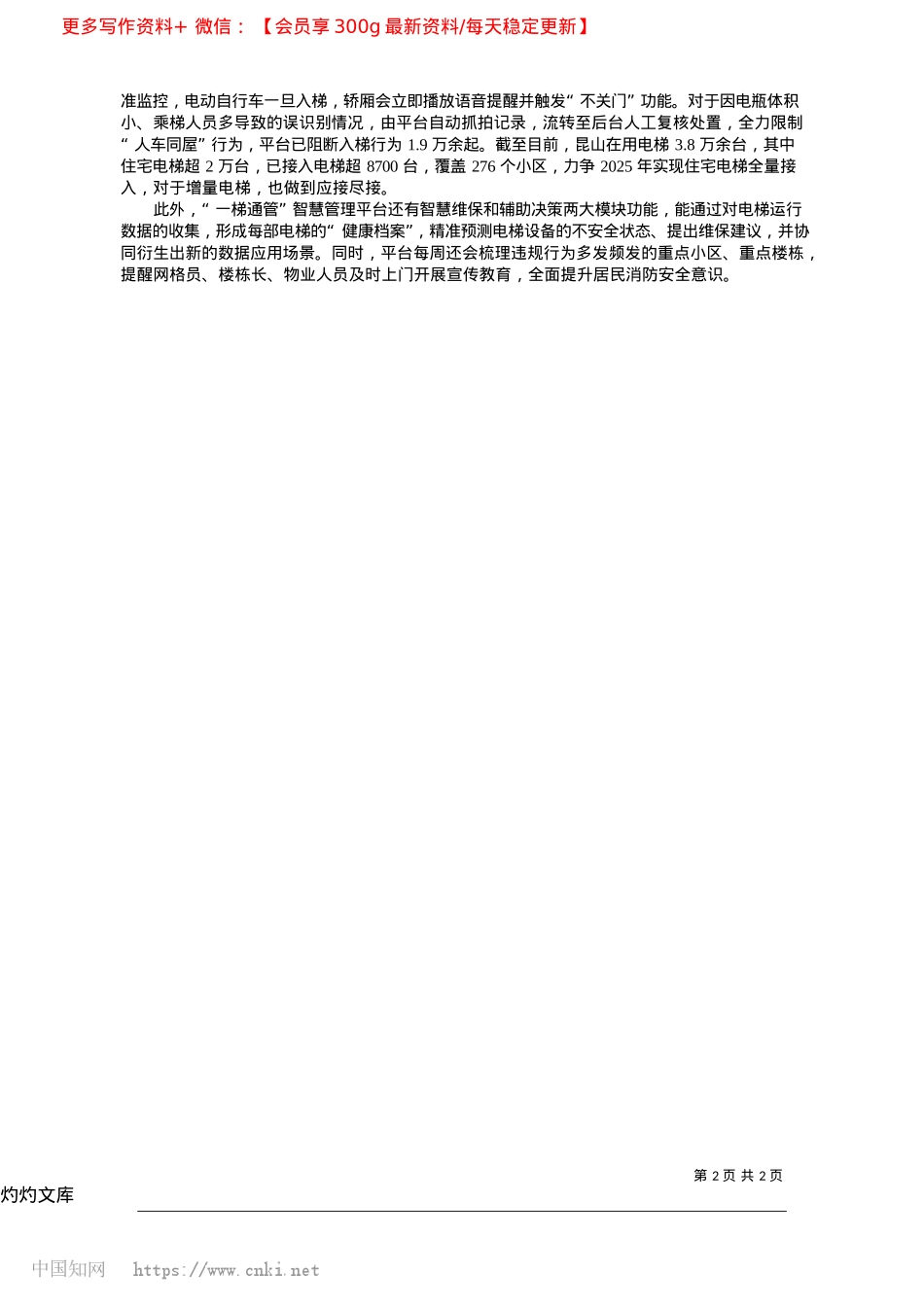 更多写作资料+ 微信：【会员享300g最新资料/每天稳定更新】

准监控，电动自行车一旦入梯，轿厢会立即播放语音提醒并触发“不关门”功能。对于因电瓶体积小、乘梯人员多导致的误识别情况，由平台自动抓拍记录，流转至后台人工复核处置，全力限制“人车同屋”行为，平台已阻断入梯行为1.9万余起。截至目前，昆山在用电梯3.8万余台，其中住宅电梯超2万台，已接入电梯超8700台，覆盖276个小区，力争2025年实现住宅电梯全量接入，对于增量电梯，也做到应接尽接。

此外，“一梯通管”智慧管理平台还有智慧维保和辅助决策两大模块功能，能通过对电梯运行数据的收集，形成每部电梯的“健康档案”，精准预测电梯设备的不安全状态、提出维保建议，并协同衍生出新的数据应用场景。同时，平台每周还会梳理违规行为多发频发的重点小区、重点楼栋，提醒网格员、楼栋长、物业人员及时上门开展宣传教育，全面提升居民消防安全意识。

第2页 共2页

灼灼文库

中国知网 https://www.cnki.net